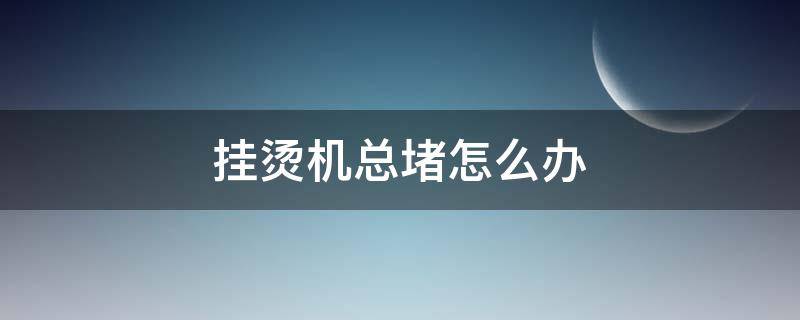 挂烫机总堵怎么办